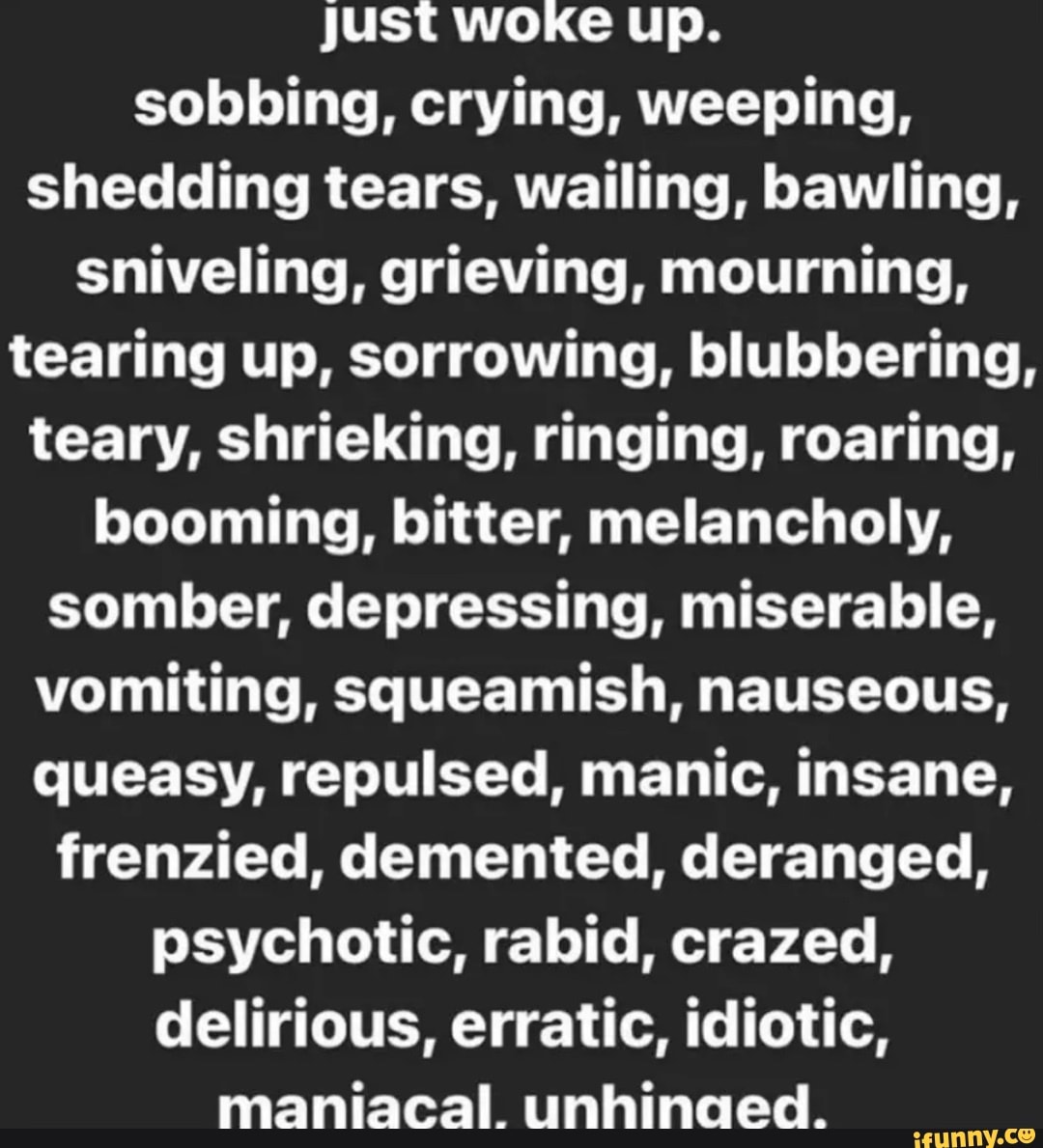 just woke up.
sobbing, crying, weeping, shedding tears, wailing, bawling, sniveling, grieving, mourning, tearing up, sorrowing, blubbering, teary, shrieking, ringing, roaring, booming, bitter, melancholy, somber, depressing, miserable, vomiting, squeamish, nauseous, queasy, repulsed, manic, insane, frenzied, demented, deranged, psychotic, rabid, crazed, delirious, erratic, idiotic, maniacal, unhinged.

ifunny.co